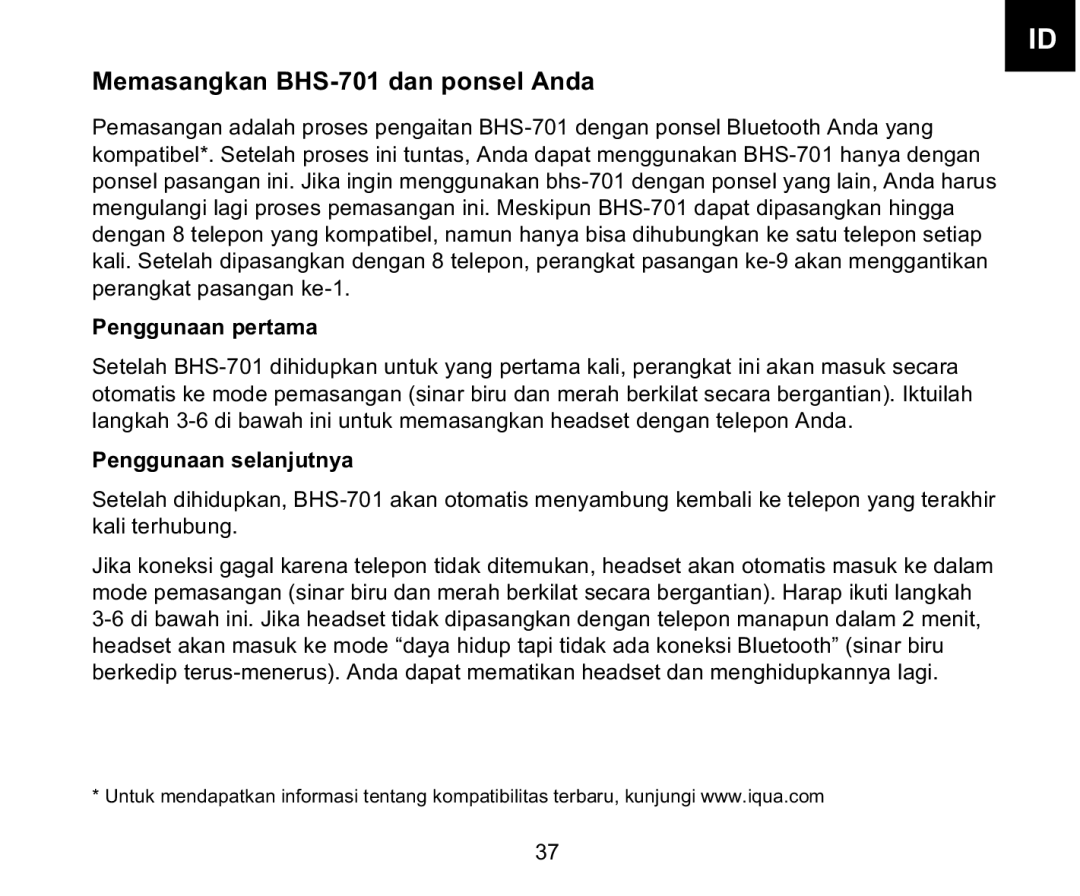 ID

Memasangkan BHS-701 dan ponsel Anda

Pemasangan adalah proses pengaitan BHS-701 dengan ponsel Bluetooth Anda yang kompatibel*. Setelah proses ini tuntas, Anda dapat menggunakan BHS-701 hanya dengan ponsel pasangan ini. Jika ingin menggunakan bhs-701 dengan ponsel yang lain, Anda harus mengulangi lagi proses pemasangan ini. Meskipun BHS-701 dapat dipasangkan hingga dengan 8 telepon yang kompatibel, namun hanya bisa dihubungkan ke satu telepon setiap kali. Setelah dipasangkan dengan 8 telepon, perangkat pasangan ke-9 akan menggantikan perangkat pasangan ke-1.

Penggunaan pertama

Setelah BHS-701 dihidupkan untuk yang pertama kali, perangkat ini akan masuk secara otomatis ke mode pemasangan (sinar biru dan merah berkilat secara bergantian). Iktuilah langkah 3-6 di bawah ini untuk memasangkan headset dengan telepon Anda.

Penggunaan selanjutnya

Setelah dihidupkan, BHS-701 akan otomatis menyambung kembali ke telepon yang terakhir kali terhubung.

Jika koneksi gagal karena telepon tidak ditemukan, headset akan otomatis masuk ke dalam mode pemasangan (sinar biru dan merah berkilat secara bergantian). Harap ikuti langkah 3-6 di bawah ini. Jika headset tidak dipasangkan dengan telepon manapun dalam 2 menit, headset akan masuk ke mode “daya hidup tapi tidak ada koneksi Bluetooth” (sinar biru berkedip terus-menerus). Anda dapat mematikan headset dan menghidupkannya lagi.

* Untuk mendapatkan informasi tentang kompatibilitas terbaru, kunjungi www.iqua.com

37